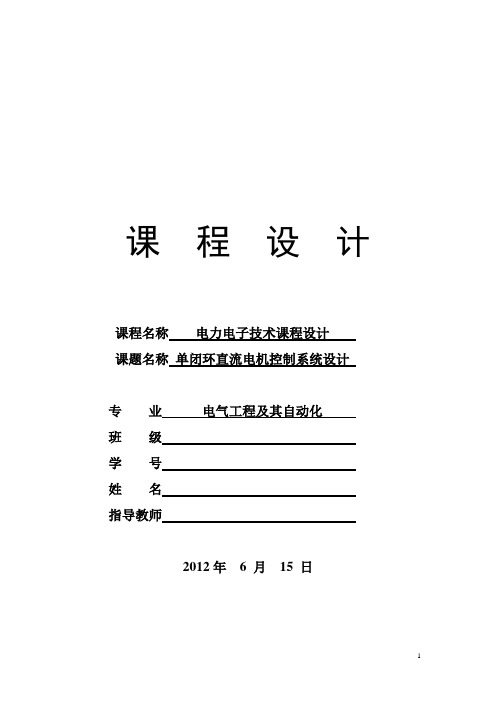 课 程 设 计

课程名称 电力电子技术课程设计

课题名称 单闭环直流电机控制系统设计

专 业 电气工程及其自动化

班 级

学 号

姓 名

指导教师

2012 年 6 月 15 日

1